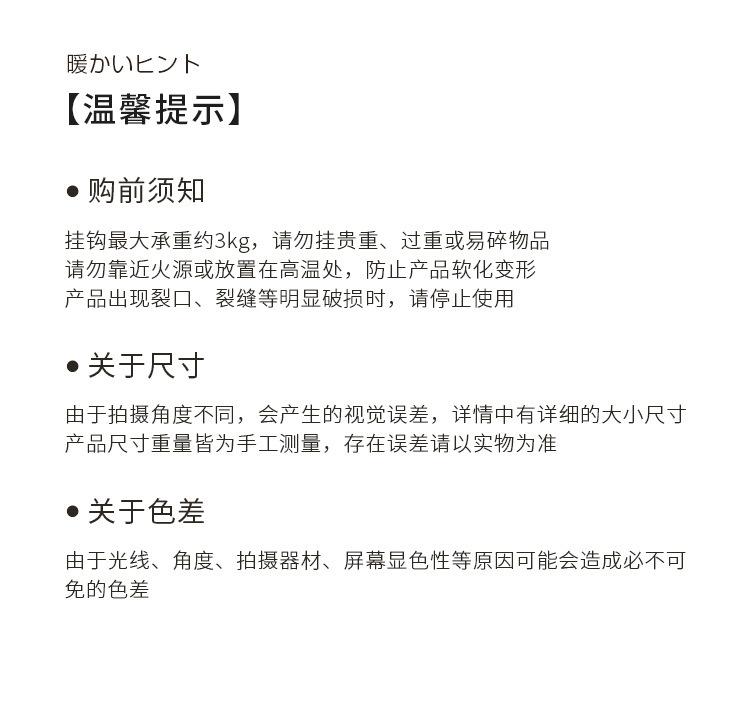 暖かいヒント
【温馨提示】

● 购前须知

挂钩最大承重约3kg，请勿挂贵重、过重或易碎物品
请勿靠近火源或放置在高温处，防止产品软化变形
产品出现裂口、裂缝等明显破损时，请停止使用

● 关于尺寸

由于拍摄角度不同，会产生的视觉误差，详情中有详细的大小尺寸
产品尺寸重量皆为手工测量，存在误差请以实物为准

● 关于色差

由于光线、角度、拍摄器材、屏幕显色性等原因可能会造成必不可免的色差